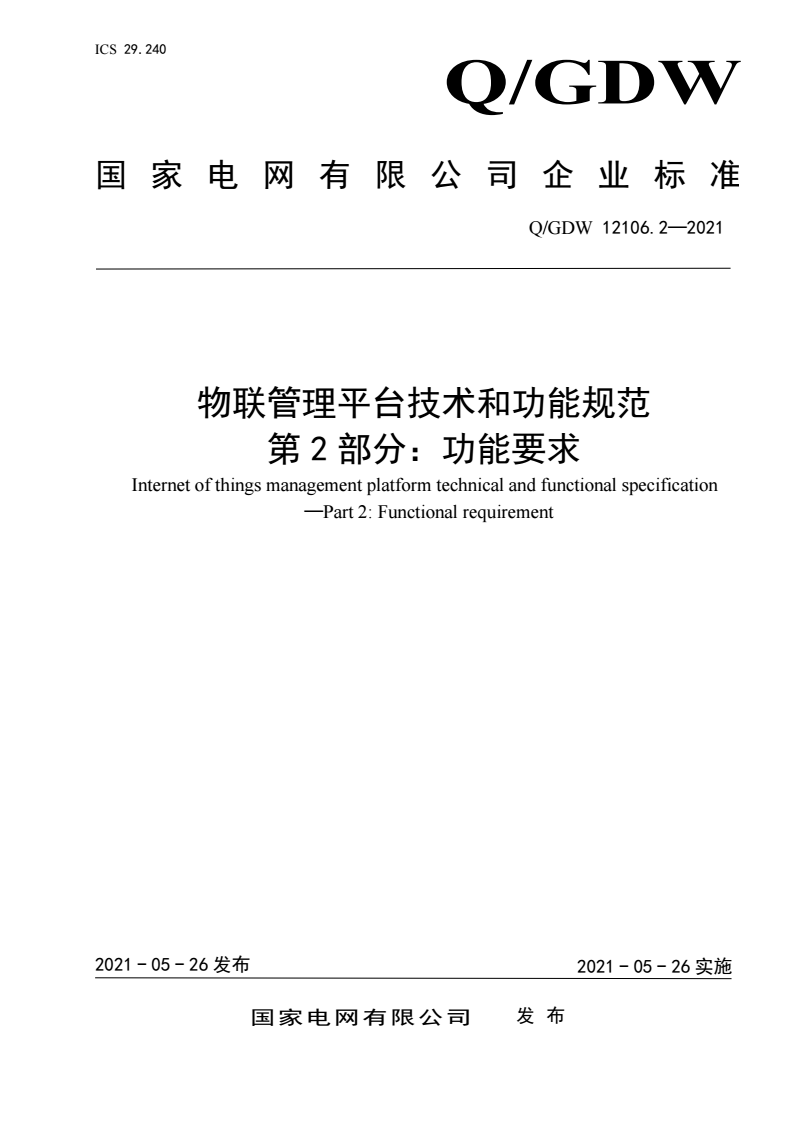 ICS 29.240

Q/GDW

国家电网有限公司企业标准

Q/GDW 12106.2—2021

物联管理平台技术和功能规范
第2部分：功能要求

Internet of things management platform technical and functional specification
—Part 2: Functional requirement

2021－05－26发布 2021－05－26实施

国家电网有限公司 发布